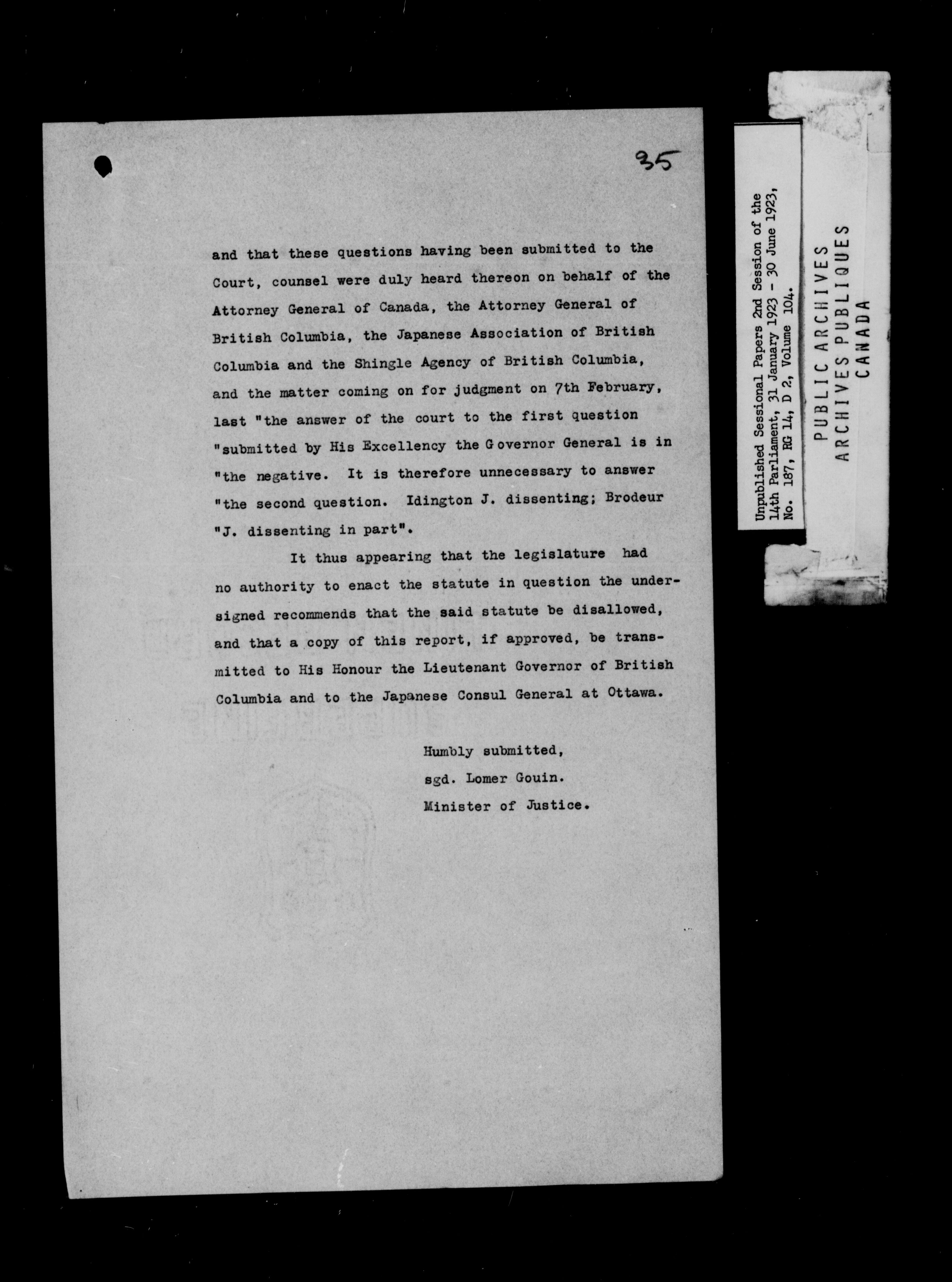 35

and that these questions having been submitted to the Court, counsel were duly heard thereon on behalf of the Attorney General of Canada, the Attorney General of British Columbia, the Japanese Association of British Columbia and the Shingle Agency of British Columbia, and the matter coming on for judgment on 7th February, last "the answer of the court to the first question "submitted by His Excellency the Governor General is in "the negative. It is therefore unnecessary to answer "the second question. Idington J. dissenting; Brodeur "J. dissenting in part".

It thus appearing that the legislature had no authority to enact the statute in question the undersigned recommends that the said statute be disallowed, and that a copy of this report, if approved, be transmitted to His Honour the Lieutenant Governor of British Columbia and to the Japanese Consul General at Ottawa.

Humbly submitted,
sgd. Lomer Gouin.
Minister of Justice.

Unpublished Sessional Papers 2nd Session of the 14th Parliament, 31 January 1923 - 30 June 1923, No. 187, RG 14, D 2, Volume 104.

PUBLIC ARCHIVES
ARCHIVES PUBLIQUES
CANADA